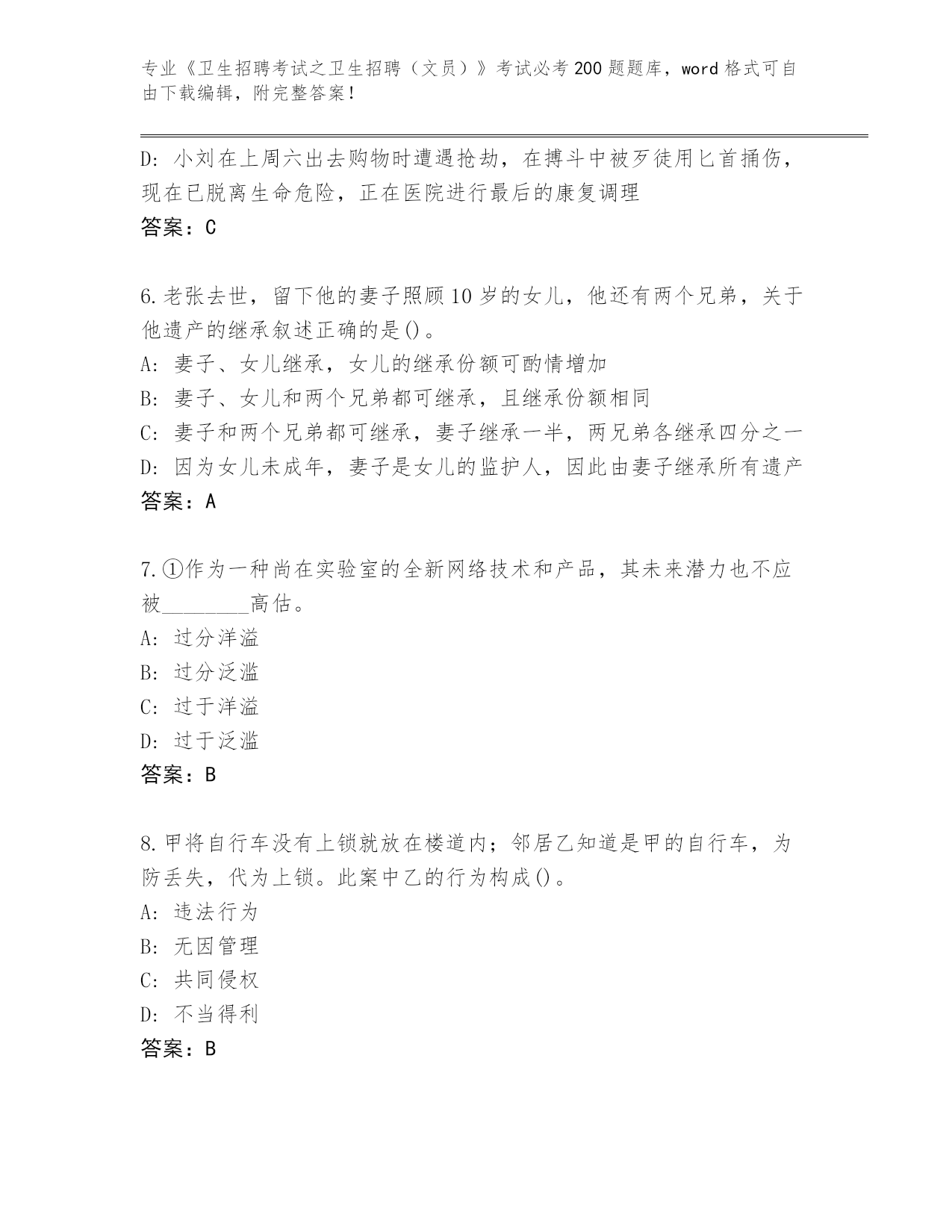 专业《卫生招聘考试之卫生招聘（文员）》考试必考200题题库，word格式可自由下载编辑，附完整答案！

D: 小刘在上周六出去购物时遭遇抢劫，在搏斗中被歹徒用匕首捅伤，现在已脱离生命危险，正在医院进行最后的康复调理
答案：C

6.老张去世，留下他的妻子照顾10岁的女儿，他还有两个兄弟，关于他遗产的继承叙述正确的是()。
A: 妻子、女儿继承，女儿的继承份额可酌情增加
B: 妻子、女儿和两个兄弟都可继承，且继承份额相同
C: 妻子和两个兄弟都可继承，妻子继承一半，两兄弟各继承四分之一
D: 因为女儿未成年，妻子是女儿的监护人，因此由妻子继承所有遗产
答案：A

7.①作为一种尚在实验室的全新网络技术和产品，其未来潜力也不应被________高估。
A: 过分洋溢
B: 过分泛滥
C: 过于洋溢
D: 过于泛滥
答案：B

8.甲将自行车没有上锁就放在楼道内；邻居乙知道是甲的自行车，为防丢失，代为上锁。此案中乙的行为构成()。
A: 违法行为
B: 无因管理
C: 共同侵权
D: 不当得利
答案：B